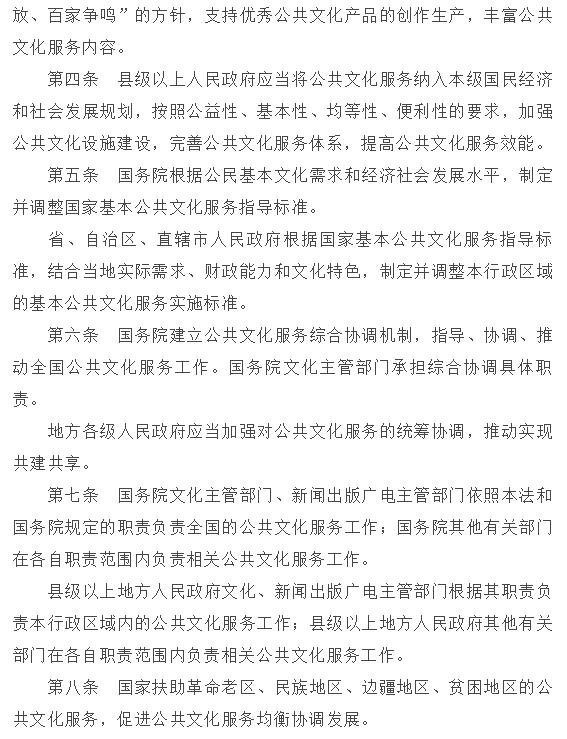 放、百家争鸣”的方针，支持优秀公共文化产品的创作生产，丰富公共文化服务内容。

第四条　县级以上人民政府应当将公共文化服务纳入本级国民经济和社会发展规划，按照公益性、基本性、均等性、便利性的要求，加强公共文化设施建设，完善公共文化服务体系，提高公共文化服务效能。

第五条　国务院根据公民基本文化需求和经济社会发展水平，制定并调整国家基本公共文化服务指导标准。

省、自治区、直辖市人民政府根据国家基本公共文化服务指导标准，结合当地实际需求、财政能力和文化特色，制定并调整本行政区域的基本公共文化服务实施标准。

第六条　国务院建立公共文化服务综合协调机制，指导、协调、推动全国公共文化服务工作。国务院文化主管部门承担综合协调具体职责。

地方各级人民政府应当加强对公共文化服务的统筹协调，推动实现共建共享。

第七条　国务院文化主管部门、新闻出版广电主管部门依照本法和国务院规定的职责负责全国的公共文化服务工作；国务院其他有关部门在各自职责范围内负责相关公共文化服务工作。

县级以上地方人民政府文化、新闻出版广电主管部门根据其职责负责本行政区域内的公共文化服务工作；县级以上地方人民政府其他有关部门在各自职责范围内负责相关公共文化服务工作。

第八条　国家扶助革命老区、民族地区、边疆地区、贫困地区的公共文化服务，促进公共文化服务均衡协调发展。